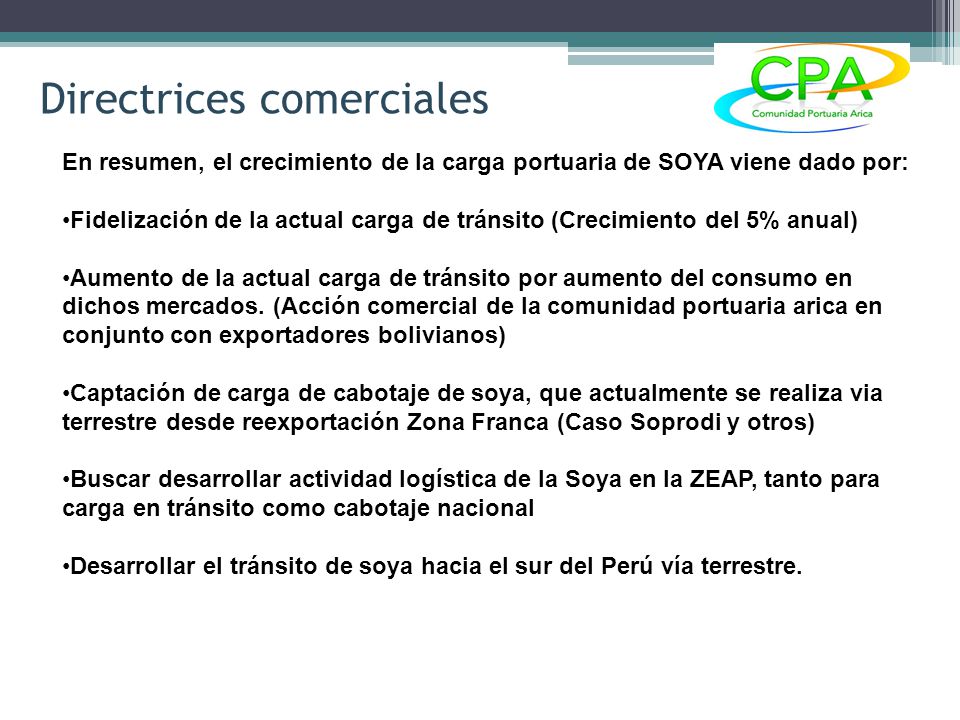 Directrices comerciales

CPA
Comunidad Portuaria Arica

En resumen, el crecimiento de la carga portuaria de SOYA viene dado por:

•Fidelización de la actual carga de tránsito (Crecimiento del 5% anual)

•Aumento de la actual carga de tránsito por aumento del consumo en dichos mercados. (Acción comercial de la comunidad portuaria arica en conjunto con exportadores bolivianos)

•Captación de carga de cabotaje de soya, que actualmente se realiza via terrestre desde reexportación Zona Franca (Caso Soprodi y otros)

•Buscar desarrollar actividad logística de la Soya en la ZEAP, tanto para carga en tránsito como cabotaje nacional

•Desarrollar el tránsito de soya hacia el sur del Perú vía terrestre.